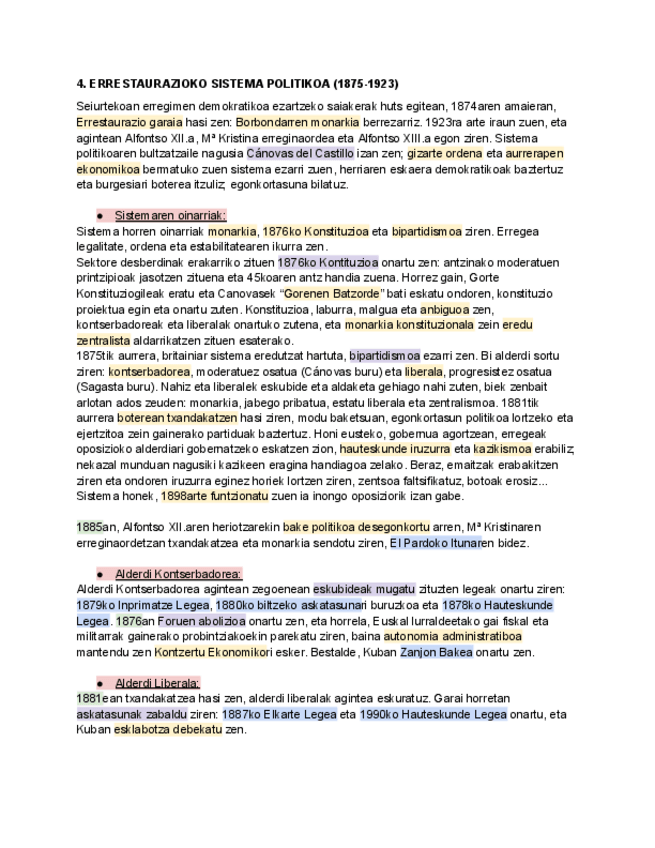 4. ERRESTAURAZIOKO SISTEMA POLITIKOA (1875-1923)

Seiurtekoan erregimen demokratikoa ezartzeko saiakerak huts egitean, 1874aren amaieran, Errestaurazio garaia hasi zen: Borbondarren monarkia berrezarriz. 1923ra arte iraun zuen, eta agintean Alfontso XII.a, Mª Kristina erreginaordea eta Alfontso XIII.a egon ziren. Sistema politikoaren bultzatzaile nagusia Cánovas del Castillo izan zen; gizarte ordena eta aurrerapen ekonomikoa bermatuko zuen sistema ezarri zuen, herriaren eskaera demokratikoak baztertuz eta burgesiari boterea itzuliz; egonkortasuna bilatuz.

● Sistemaren oinarriak:
Sistema horren oinarriak monarkia, 1876ko Konstituzioa eta bipartidismoa ziren. Erregea legalitate, ordena eta estabilitatearen ikurra zen.
Sektore desberdinak erakarriko zituen 1876ko Kontituzioa onartu zen: antzinako moderatuen printzipioak jasotzen zituena eta 45koaren antz handia zuena. Horrez gain, Gorte Konstituziogileak eratu eta Canovasek "Gorenen Batzorde" bati eskatu ondoren, konstituzio proiektua egin eta onartu zuten. Konstituzioa, laburra, malgua eta anbiguoa zen, kontserbadoreak eta liberalak onartuko zutena, eta monarkia konstituzionala zein eredu zentralista aldarrikatzen zituen esaterako.
1875tik aurrera, britainiar sistema eredutzat hartuta, bipartidismoa ezarri zen. Bi alderdi sortu ziren: kontserbadorea, moderatuez osatua (Cánovas buru) eta liberala, progresistez osatua (Sagasta buru). Nahiz eta liberalek eskubide eta aldaketa gehiago nahi zuten, biek zenbait arlotan ados zeuden: monarkia, jabego pribatua, estatu liberala eta zentralismoa. 1881tik aurrera boterean txandakatzen hasi ziren, modu baketsuan, egonkortasun politikoa lortzeko eta ejertzitoa zein gainerako partiduak baztertuz. Honi eusteko, gobernua agortzean, erregeak oposizioko alderdiari gobernatzeko eskatzen zion, hauteskunde iruzurra eta kazikismoa erabiliz; nekazal munduan nagusiki kazikeen eragina handiagoa zelako. Beraz, emaitzak erabakitzen ziren eta ondoren iruzurra eginez horiek lortzen ziren, zentsoa faltsifikatuz, botoak erosiz... Sistema honek, 1898arte funtzionatu zuen ia inongo oposiziorik izan gabe.

1885an, Alfontso XII.aren heriotzarekin bake politikoa desegonkortu arren, Mª Kristinaren erreginaordetzan txandakatzea eta monarkia sendotu ziren, El Pardoko Itunaren bidez.

● Alderdi Kontserbadorea:
Alderdi Kontserbadorea agintean zegoenean eskubideak mugatu zituzten legeak onartu ziren: 1879ko Inprimatze Legea, 1880ko biltzeko askatasunari buruzkoa eta 1878ko Hauteskunde Legea. 1876an Foruen abolizioa onartu zen, eta horrela, Euskal lurraldeetako gai fiskal eta militarrak gainerako probintziakoekin parekatu ziren, baina autonomia administratiboa mantendu zen Kontzertu Ekonomikori esker. Bestalde, Kuban Zanjon Bakea onartu zen.

● Alderdi Liberala:
1881ean txandakatzea hasi zen, alderdi liberalak agintea eskuratuz. Garai horretan askatasunak zabaldu ziren: 1887ko Elkarte Legea eta 1990ko Hauteskunde Legea onartu, eta Kuban esklabotza debekatu zen.